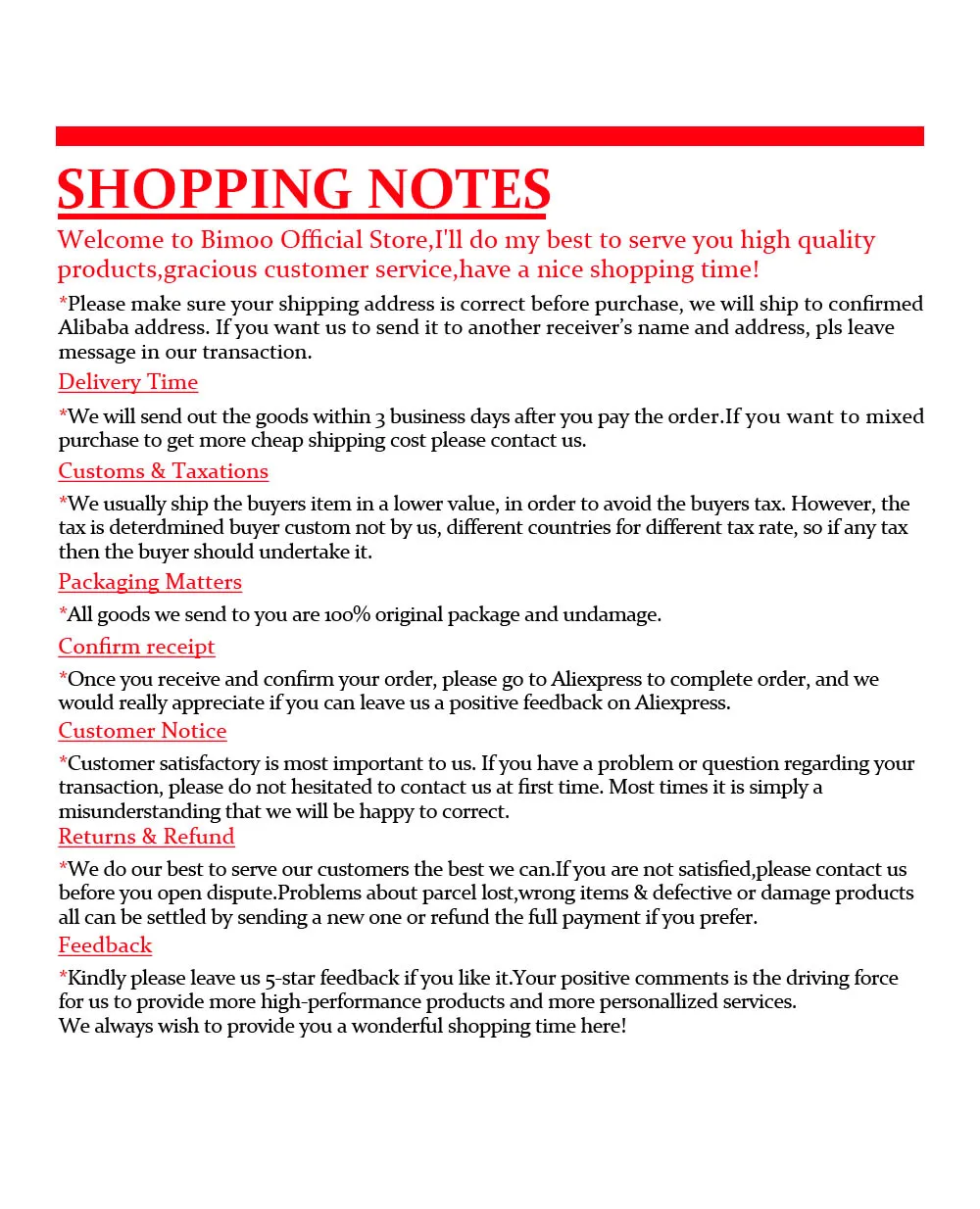 SHOPPING NOTES

Welcome to Bimoo Official Store,I'll do my best to serve you high quality products,gracious customer service,have a nice shopping time!

*Please make sure your shipping address is correct before purchase, we will ship to confirmed Alibaba address. If you want us to send it to another receiver's name and address, pls leave message in our transaction.

Delivery Time

*We will send out the goods within 3 business days after you pay the order.If you want to mixed purchase to get more cheap shipping cost please contact us.

Customs & Taxations

*We usually ship the buyers item in a lower value, in order to avoid the buyers tax. However, the tax is deterdmined buyer custom not by us, different countries for different tax rate, so if any tax then the buyer should undertake it.

Packaging Matters

*All goods we send to you are 100% original package and undamage.

Confirm receipt

*Once you receive and confirm your order, please go to Aliexpress to complete order, and we would really appreciate if you can leave us a positive feedback on Aliexpress.

Customer Notice

*Customer satisfactory is most important to us. If you have a problem or question regarding your transaction, please do not hesitated to contact us at first time. Most times it is simply a misunderstanding that we will be happy to correct.

Returns & Refund

*We do our best to serve our customers the best we can.If you are not satisfied,please contact us before you open dispute.Problems about parcel lost,wrong items & defective or damage products all can be settled by sending a new one or refund the full payment if you prefer.

Feedback

*Kindly please leave us 5-star feedback if you like it.Your positive comments is the driving force for us to provide more high-performance products and more personallized services.
We always wish to provide you a wonderful shopping time here!